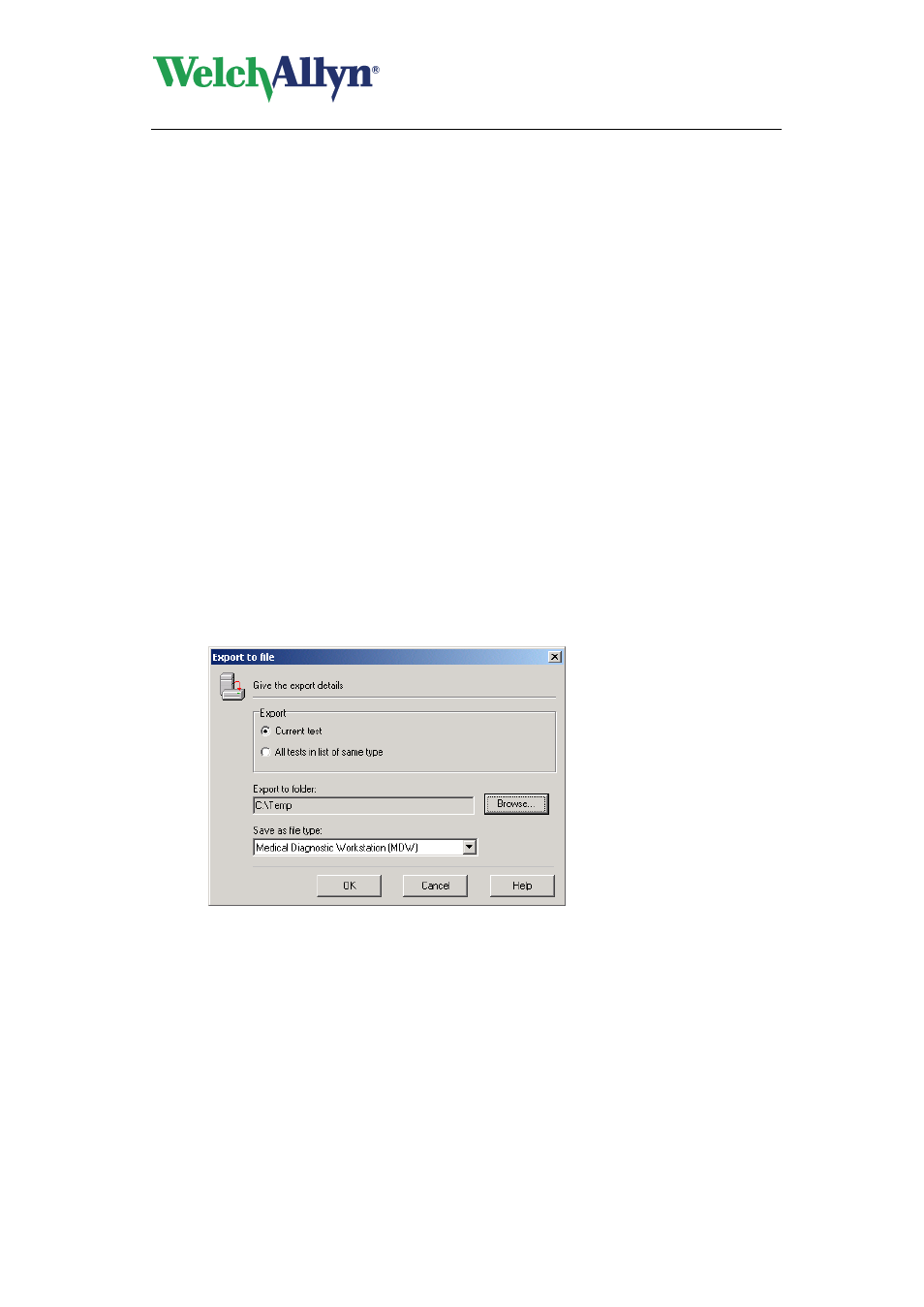 WelchAllyn®

Export to file

Give the export details

Export

Current test

All tests in list of same type

Export to folder:

C:\Temp

Browse...

Save as file type:

Medical Diagnostic Workstation (MDW)

OK

Cancel

Help